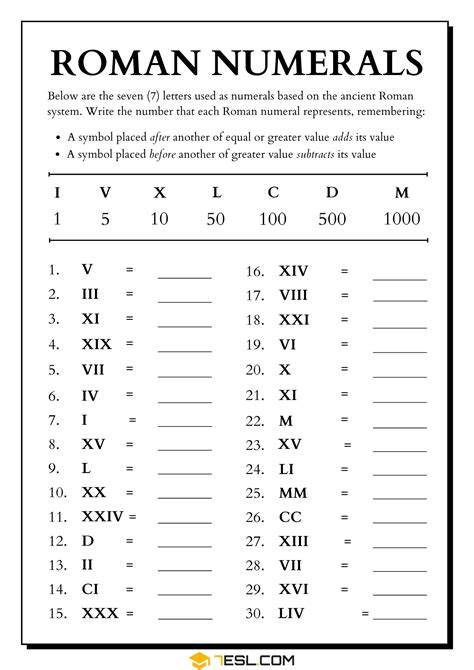 ROMAN NUMERALS

Below are the seven (7) letters used as numerals based on the ancient Roman system. Write the number that each Roman numeral represents, remembering:

• A symbol placed after another of equal or greater value adds its value
• A symbol placed before another of greater value subtracts its value

| I | V | X | L | C | D | M |
|---|---|---|---|---|---|---|
| 1 | 5 | 10 | 50 | 100 | 500 | 1000 |

1. V = ____
2. III = ____
3. XI = ____
4. XIX = ____
5. VII = ____
6. IV = ____
7. I = ____
8. XV = ____
9. L = ____
10. XX = ____
11. XXIV = ____
12. D = ____
13. II = ____
14. CI = ____
15. XXX = ____

16. XIV = ____
17. VIII = ____
18. XXI = ____
19. VI = ____
20. X = ____
21. XI = ____
22. M = ____
23. XV = ____
24. LI = ____
25. MM = ____
26. CC = ____
27. XIII = ____
28. VII = ____
29. XVI = ____
30. LIV = ____

7ESL.COM